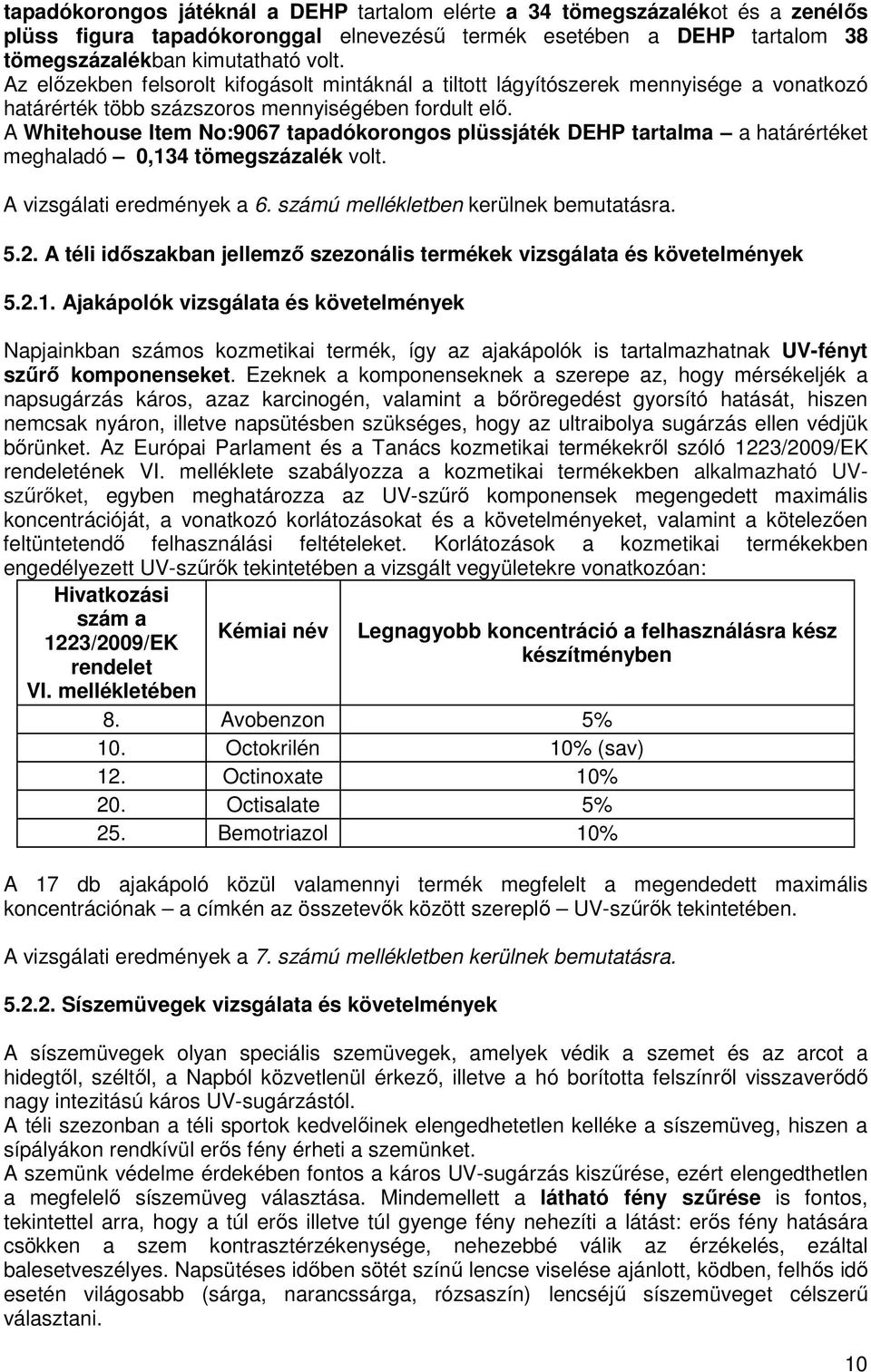 tapadókorongos játéknál a DEHP tartalom elérte a 34 tömegszázalékot és a zenélős plüss figura tapadókoronggal elnevezésű termék esetében a DEHP tartalom 38 tömegszázalékban kimutatható volt.
Az előzekben felsorolt kifogásolt mintáknál a tiltott lágyítószerek mennyisége a vonatkozó határérték több százszoros mennyiségében fordult elő.
A Whitehouse Item No:9067 tapadókorongos plüssjáték DEHP tartalma – a határértéket meghaladó – 0,134 tömegszázalék volt.

A vizsgálati eredmények a 6. számú mellékletben kerülnek bemutatásra.

5.2. A téli időszakban jellemző szezonális termékek vizsgálata és követelmények

5.2.1. Ajakápolók vizsgálata és követelmények

Napjainkban számos kozmetikai termék, így az ajakápolók is tartalmazhatnak UV-fényt szűrő komponenseket. Ezeknek a komponenseknek a szerepe az, hogy mérsékeljék a napsugárzás káros, azaz karcinogén, valamint a bőröregedést gyorsító hatását, hiszen nemcsak nyáron, illetve napsütésben szükséges, hogy az ultraibolya sugárzás ellen védjük bőrünket. Az Európai Parlament és a Tanács kozmetikai termékekről szóló 1223/2009/EK rendeletének VI. melléklete szabályozza a kozmetikai termékekben alkalmazható UV-szűrőket, egyben meghatározza az UV-szűrő komponensek megengedett maximális koncentrációját, a vonatkozó korlátozásokat és a követelményeket, valamint a kötelezően feltüntetendő felhasználási feltételeket. Korlátozások a kozmetikai termékekben engedélyezett UV-szűrők tekintetében a vizsgált vegyületekre vonatkozóan:

| Hivatkozási szám a 1223/2009/EK rendelet VI. mellékletében | Kémiai név | Legnagyobb koncentráció a felhasználásra kész készítményben |
|---|---|---|
| 8. | Avobenzon | 5% |
| 10. | Octokrilén | 10% (sav) |
| 12. | Octinoxate | 10% |
| 20. | Octisalate | 5% |
| 25. | Bemotriazol | 10% |

A 17 db ajakápoló közül valamennyi termék megfelelt a megendedett maximális koncentrációnak – a címkén az összetevők között szereplő – UV-szűrők tekintetében.

A vizsgálati eredmények a 7. számú mellékletben kerülnek bemutatásra.

5.2.2. Síszemüvegek vizsgálata és követelmények

A síszemüvegek olyan speciális szemüvegek, amelyek védik a szemet és az arcot a hidegtől, széltől, a Napból közvetlenül érkező, illetve a hó borította felszínről visszaverődő nagy intezitású káros UV-sugárzástól.
A téli szezonban a téli sportok kedvelőinek elengedhetetlen kelléke a síszemüveg, hiszen a sípályákon rendkívül erős fény érheti a szemünket.
A szemünk védelme érdekében fontos a káros UV-sugárzás kiszűrése, ezért elengedhetetlen a megfelelő síszemüveg választása. Mindemellett a látható fény szűrése is fontos, tekintettel arra, hogy a túl erős illetve túl gyenge fény nehezíti a látást: erős fény hatására csökken a szem kontrasztérzékenysége, nehezebbé válik az érzékelés, ezáltal balesetveszélyes. Napsütéses időben sötét színű lencse viselése ajánlott, ködben, felhős idő esetén világosabb (sárga, narancssárga, rózsaszín) lencséjű síszemüveget célszerű választani.

10